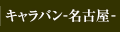 キャラバン-名古屋-